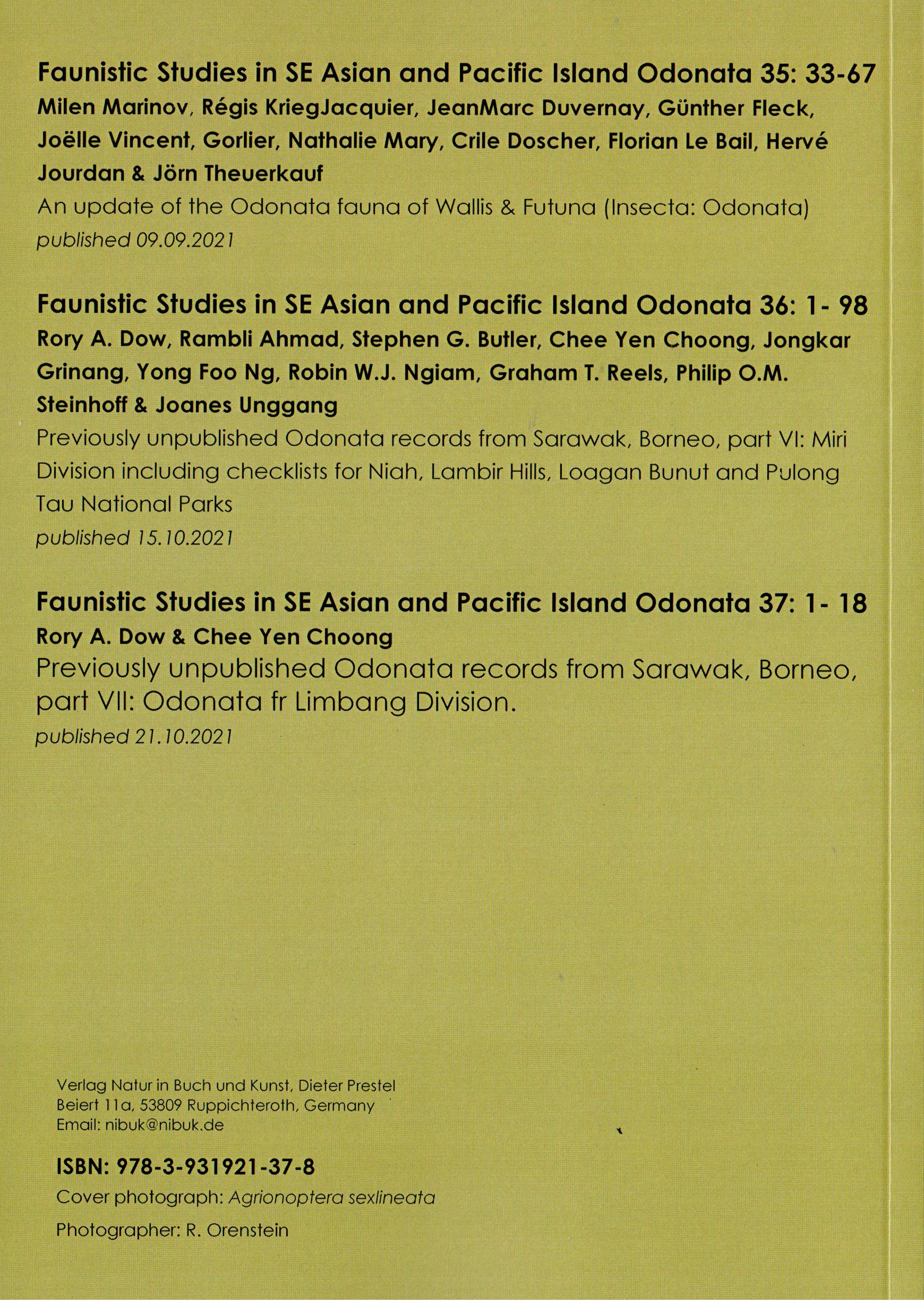 Faunistic Studies in SE Asian and Pacific Island Odonata 35: 33-67
Milen Marinov, Régis KriegJacquier, JeanMarc Duvernay, Günther Fleck, Joëlle Vincent, Gorlier, Nathalie Mary, Crile Doscher, Florian Le Bail, Hervé Jourdan & Jörn Theuerkauf
An update of the Odonata fauna of Wallis & Futuna (Insecta: Odonata)
published 09.09.2021

Faunistic Studies in SE Asian and Pacific Island Odonata 36: 1- 98
Rory A. Dow, Rambli Ahmad, Stephen G. Butler, Chee Yen Choong, Jongkar Grinang, Yong Foo Ng, Robin W.J. Ngiam, Graham T. Reels, Philip O.M. Steinhoff & Joanes Unggang
Previously unpublished Odonata records from Sarawak, Borneo, part VI: Miri Division including checklists for Niah, Lambir Hills, Loagan Bunut and Pulong Tau National Parks
published 15.10.2021

Faunistic Studies in SE Asian and Pacific Island Odonata 37: 1- 18
Rory A. Dow & Chee Yen Choong
Previously unpublished Odonata records from Sarawak, Borneo, part VII: Odonata fr Limbang Division.
published 21.10.2021

Verlag Natur in Buch und Kunst, Dieter Prestel
Beiert 11a, 53809 Ruppichteroth, Germany
Email: nibuk@nibuk.de

ISBN: 978-3-931921-37-8
Cover photograph: Agrionoptera sexlineata
Photographer: R. Orenstein